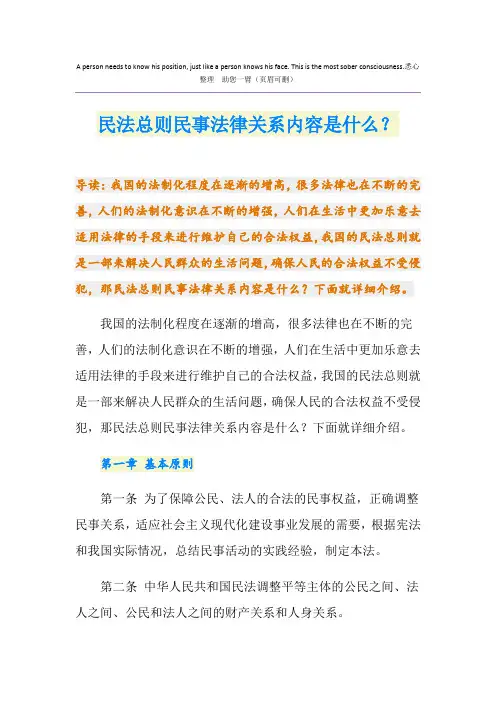 A person needs to know his position, just like a person knows his face. This is the most sober consciousness.悉心整理 助您一臂（页眉可删）

民法总则民事法律关系内容是什么？

导读：我国的法制化程度在逐渐的增高，很多法律也在不断的完善，人们的法制化意识在不断的增强，人们在生活中更加乐意去适用法律的手段来进行维护自己的合法权益，我国的民法总则就是一部来解决人民群众的生活问题，确保人民的合法权益不受侵犯，那民法总则民事法律关系内容是什么？下面就详细介绍。

我国的法制化程度在逐渐的增高，很多法律也在不断的完善，人们的法制化意识在不断的增强，人们在生活中更加乐意去适用法律的手段来进行维护自己的合法权益，我国的民法总则就是一部来解决人民群众的生活问题，确保人民的合法权益不受侵犯，那民法总则民事法律关系内容是什么？下面就详细介绍。

第一章 基本原则

第一条 为了保障公民、法人的合法的民事权益，正确调整民事关系，适应社会主义现代化建设事业发展的需要，根据宪法和我国实际情况，总结民事活动的实践经验，制定本法。

第二条 中华人民共和国民法调整平等主体的公民之间、法人之间、公民和法人之间的财产关系和人身关系。